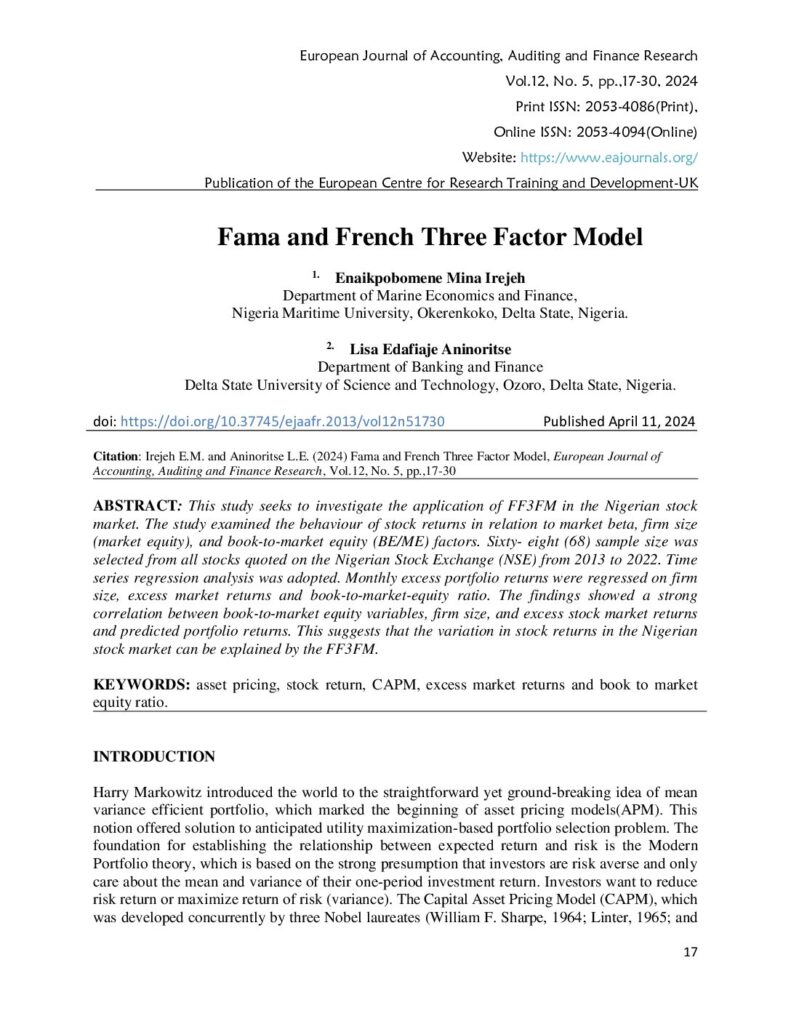 European Journal of Accounting, Auditing and Finance Research
Vol.12, No. 5, pp.,17-30, 2024
Print ISSN: 2053-4086(Print),
Online ISSN: 2053-4094(Online)
Website: https://www.eajournals.org/
Publication of the European Centre for Research Training and Development-UK

Fama and French Three Factor Model

1. Enaikpobomene Mina Irejeh
Department of Marine Economics and Finance,
Nigeria Maritime University, Okerenkoko, Delta State, Nigeria.

2. Lisa Edafiaje Aninoritse
Department of Banking and Finance
Delta State University of Science and Technology, Ozoro, Delta State, Nigeria.

doi: https://doi.org/10.37745/ejaafr.2013/vol12n51730 Published April 11, 2024

Citation: Irejeh E.M. and Aninoritse L.E. (2024) Fama and French Three Factor Model, European Journal of Accounting, Auditing and Finance Research, Vol.12, No. 5, pp.,17-30

ABSTRACT: This study seeks to investigate the application of FF3FM in the Nigerian stock market. The study examined the behaviour of stock returns in relation to market beta, firm size (market equity), and book-to-market equity (BE/ME) factors. Sixty- eight (68) sample size was selected from all stocks quoted on the Nigerian Stock Exchange (NSE) from 2013 to 2022. Time series regression analysis was adopted. Monthly excess portfolio returns were regressed on firm size, excess market returns and book-to-market-equity ratio. The findings showed a strong correlation between book-to-market equity variables, firm size, and excess stock market returns and predicted portfolio returns. This suggests that the variation in stock returns in the Nigerian stock market can be explained by the FF3FM.

KEYWORDS: asset pricing, stock return, CAPM, excess market returns and book to market equity ratio.

INTRODUCTION

Harry Markowitz introduced the world to the straightforward yet ground-breaking idea of mean variance efficient portfolio, which marked the beginning of asset pricing models(APM). This notion offered solution to anticipated utility maximization-based portfolio selection problem. The foundation for establishing the relationship between expected return and risk is the Modern Portfolio theory, which is based on the strong presumption that investors are risk averse and only care about the mean and variance of their one-period investment return. Investors want to reduce risk return or maximize return of risk (variance). The Capital Asset Pricing Model (CAPM), which was developed concurrently by three Nobel laureates (William F. Sharpe, 1964; Linter, 1965; and

17